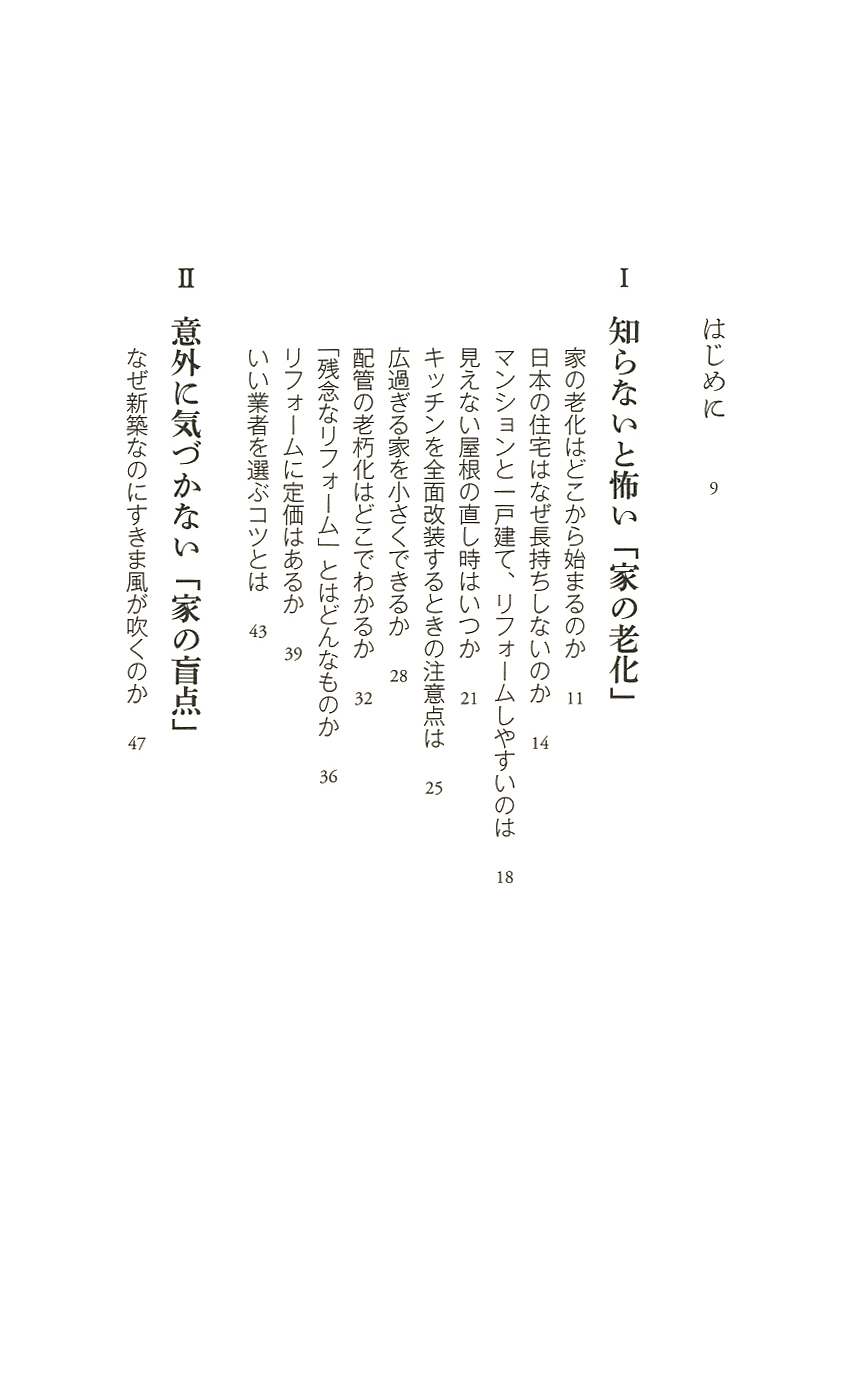 はじめに　9

I
知らないと怖い「家の老化」

家の老化はどこから始まるのか　11
日本の住宅はなぜ長持ちしないのか　14
マンションと一戸建て、リフォームしやすいのは　18
見えない屋根の直し時はいつか　21
キッチンを全面改装するときの注意点は　25
広過ぎる家を小さくできるか　28
配管の老朽化はどこでわかるか　32
「残念なリフォーム」とはどんなものか　36
リフォームに定価はあるか　39
いい業者を選ぶコツとは　43

II
意外に気づかない「家の盲点」

なぜ新築なのにすきま風が吹くのか　47